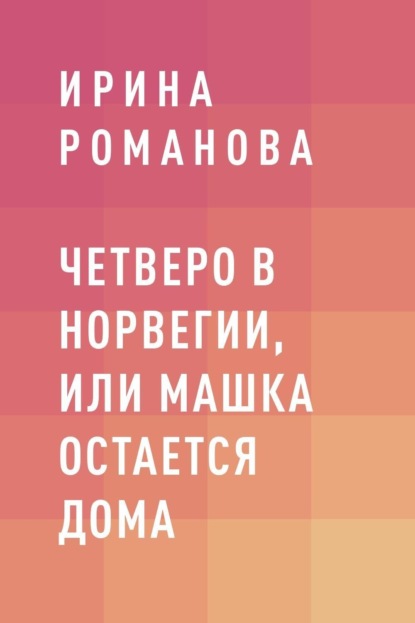 ИРИНА РОМАНОВА

ЧЕТВЕРО В НОРВЕГИИ, ИЛИ МАШКА ОСТАЕТСЯ ДОМА